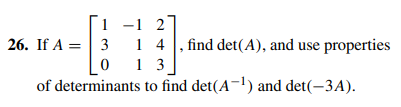 26. If $A = \begin{bmatrix} 1 & -1 & 2 \\ 3 & 1 & 4 \\ 0 & 1 & 3 \end{bmatrix}$, find $\det(A)$, and use properties of determinants to find $\det(A^{-1})$ and $\det(-3A)$.